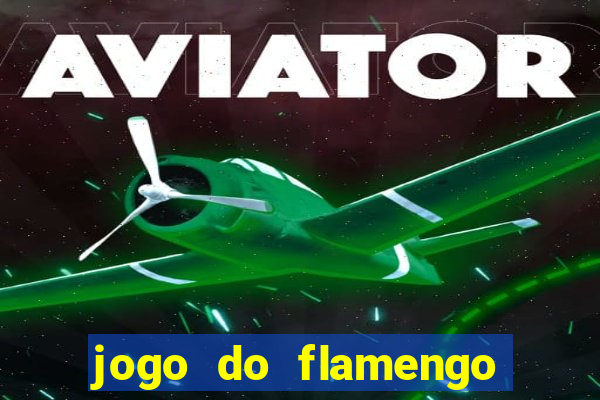 AVIATOR

jogo do flamengo